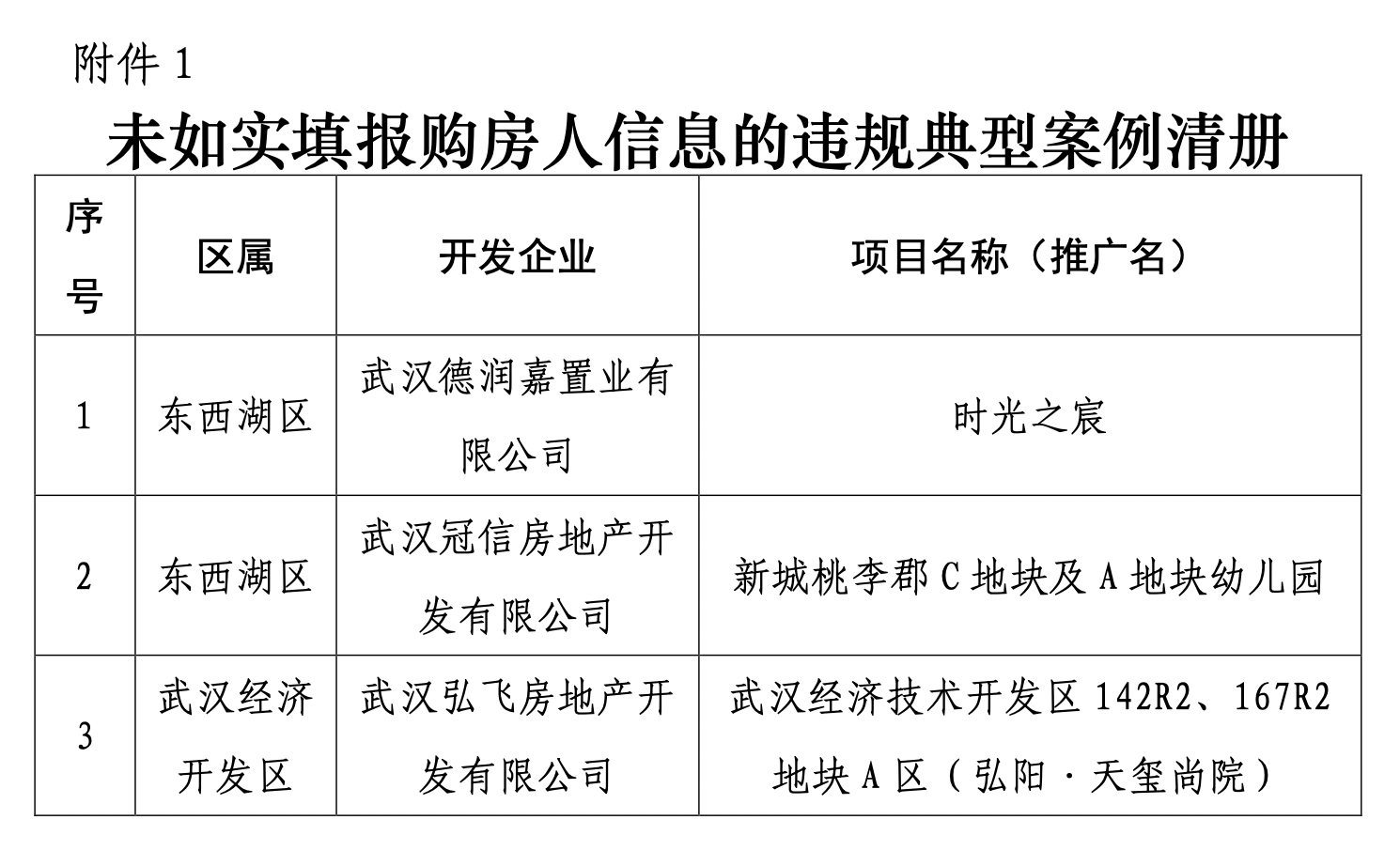 附件 1

未如实填报购房人信息的违规典型案例清册

| 序号 | 区属 | 开发企业 | 项目名称（推广名） |
|---|---|---|---|
| 1 | 东西湖区 | 武汉德润嘉置业有限公司 | 时光之宸 |
| 2 | 东西湖区 | 武汉冠信房地产开发有限公司 | 新城桃李郡 C 地块及 A 地块幼儿园 |
| 3 | 武汉经济开发区 | 武汉弘飞房地产开发有限公司 | 武汉经济技术开发区 142R2、167R2 地块 A 区（弘阳·天玺尚院） |